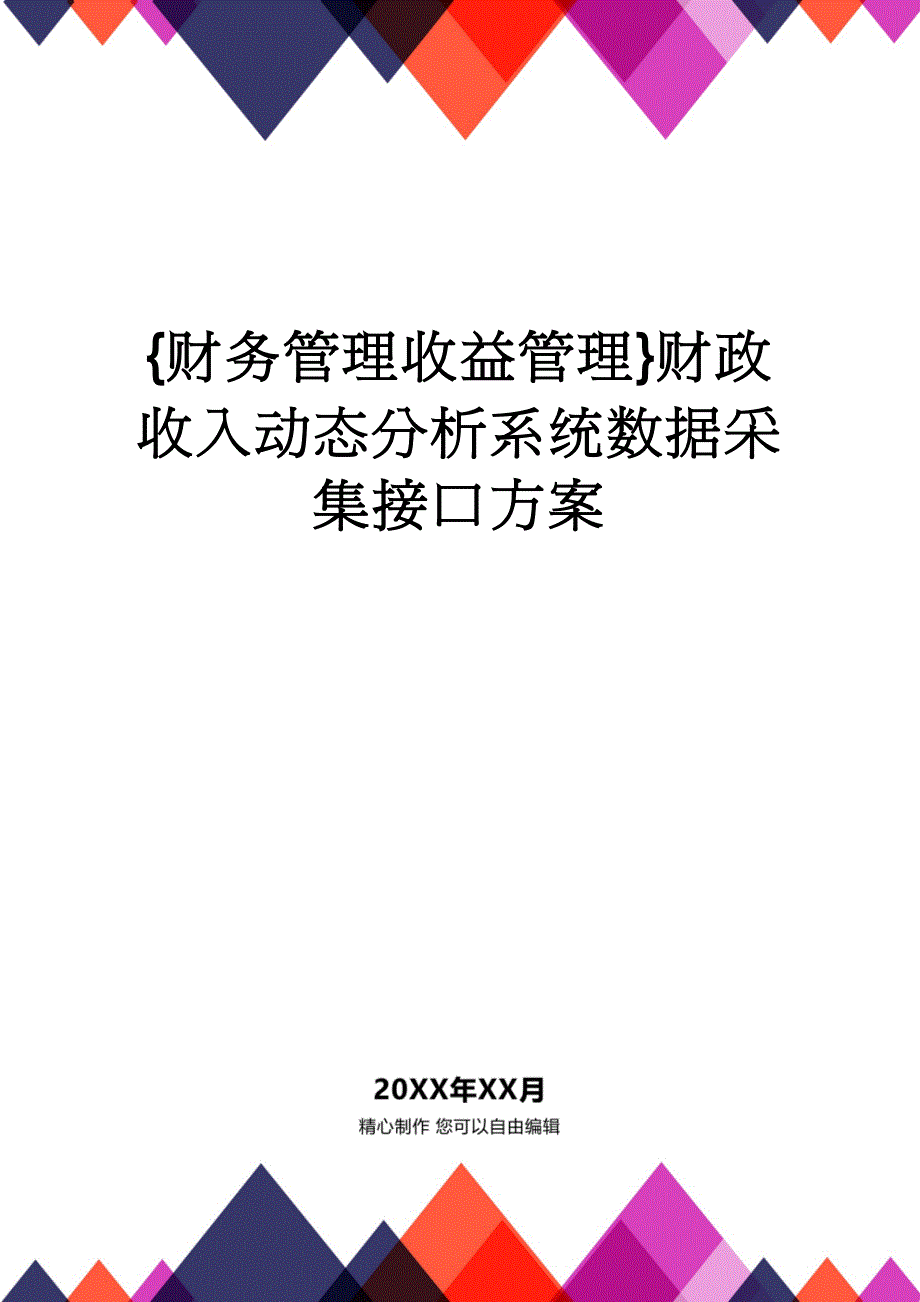 {财务管理收益管理}财政收入动态分析系统数据采集接口方案

20XX年XX月

精心制作 您可以自由编辑